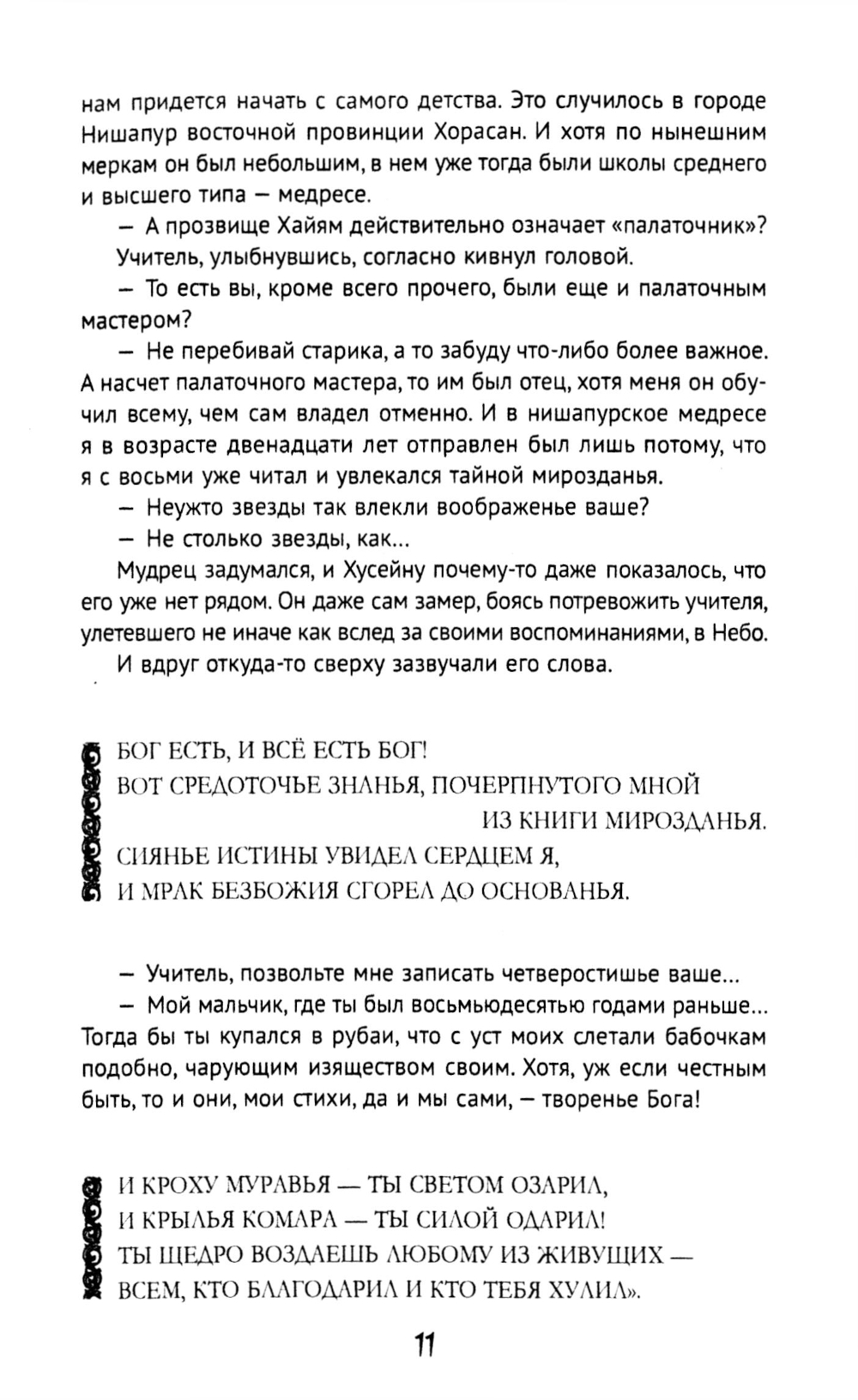 нам придется начать с самого детства. Это случилось в городе Нишапур восточной провинции Хорасан. И хотя по нынешним меркам он был небольшим, в нем уже тогда были школы среднего и высшего типа — медресе.

— А прозвище Хайям действительно означает «палаточник»?

Учитель, улыбнувшись, согласно кивнул головой.

— То есть вы, кроме всего прочего, были еще и палаточным мастером?

— Не перебивай старика, а то забуду что-либо более важное. А насчет палаточного мастера, то им был отец, хотя меня он обучил всему, чем сам владел отменно. И в нишапурское медресе я в возрасте двенадцати лет отправлен был лишь потому, что я с восьми уже читал и увлекался тайной мирозданья.

— Неужто звезды так влекли воображенье ваше?

— Не столько звезды, как...

Мудрец задумался, и Хусейну почему-то даже показалось, что его уже нет рядом. Он даже сам замер, боясь потревожить учителя, улетевшего не иначе как вслед за своими воспоминаниями, в Небо.

И вдруг откуда-то сверху зазвучали его слова.

БОГ ЕСТЬ, И ВСЁ ЕСТЬ БОГ!
ВОТ СРЕДОТОЧЬЕ ЗНАНЬЯ, ПОЧЕРПНУТОГО МНОЙ
ИЗ КНИГИ МИРОЗДАНЬЯ.
СИЯНЬЕ ИСТИНЫ УВИДЕЛ СЕРДЦЕМ Я,
И МРАК БЕЗБОЖИЯ СГОРЕЛ ДО ОСНОВАНЬЯ.

— Учитель, позвольте мне записать четверостишье ваше...

— Мой мальчик, где ты был восьмьюдесятью годами раньше... Тогда бы ты купался в рубаи, что с уст моих слетали бабочкам подобно, чарующим изяществом своим. Хотя, уж если честным быть, то и они, мои стихи, да и мы сами, — творенье Бога!

И КРОХУ МУРАВЬЯ — ТЫ СВЕТОМ ОЗАРИЛ,
И КРЫЛЬЯ КОМАРА — ТЫ СИЛОЙ ОДАРИЛ!
ТЫ ЩЕДРО ВОЗДАЕШЬ ЛЮБОМУ ИЗ ЖИВУЩИХ —
ВСЕМ, КТО БЛАГОДАРИЛ И КТО ТЕБЯ ХУЛИЛ».

11